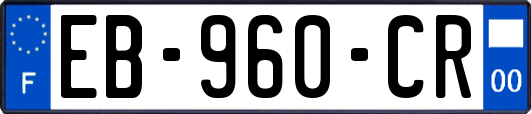 F
EB-960-CR
00